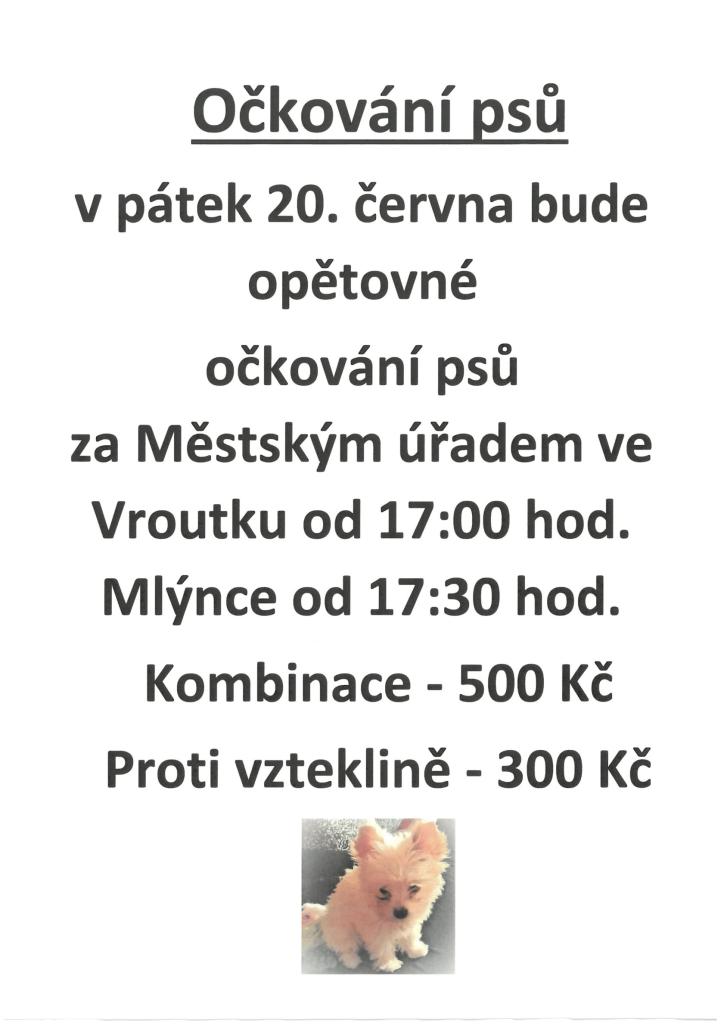 Očkování psů

v pátek 20. června bude opětovné

očkování psů

za Městským úřadem ve

Vroutku od 17:00 hod.

Mlýnce od 17:30 hod.

Kombinace - 500 Kč

Proti vzteklině - 300 Kč